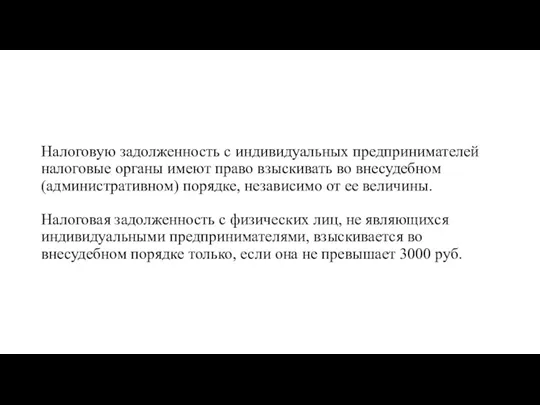 Налоговую задолженность с индивидуальных предпринимателей налоговые органы имеют право взыскивать во внесудебном (административном) порядке, независимо от ее величины.

Налоговая задолженность с физических лиц, не являющихся индивидуальными предпринимателями, взыскивается во внесудебном порядке только, если она не превышает 3000 руб.